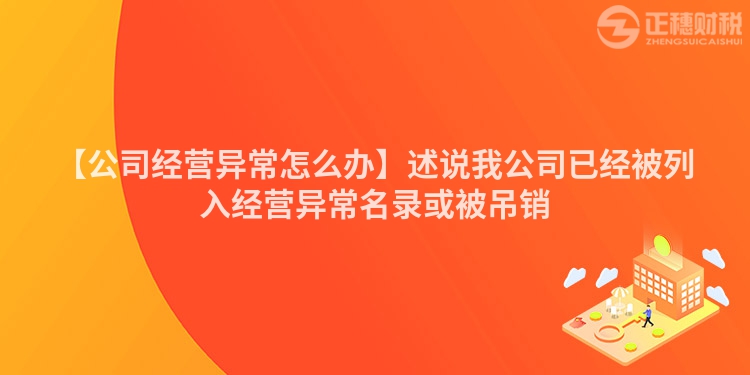 正穗财税
ZHENGSUICAISHUI

【公司经营异常怎么办】述说我公司已经被列入经营异常名录或被吊销